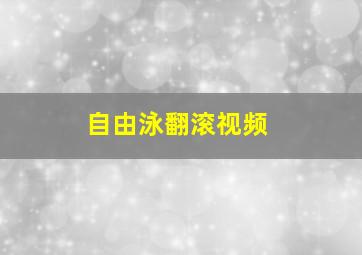 自由泳翻滚视频